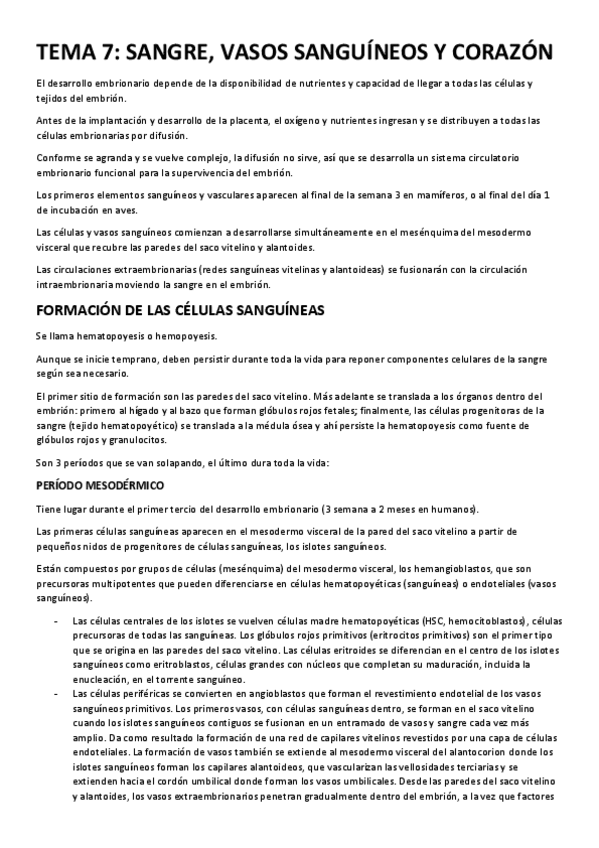 TEMA 7: SANGRE, VASOS SANGUÍNEOS Y CORAZÓN

El desarrollo embrionario depende de la disponibilidad de nutrientes y capacidad de llegar a todas las células y tejidos del embrión.

Antes de la implantación y desarrollo de la placenta, el oxígeno y nutrientes ingresan y se distribuyen a todas las células embrionarias por difusión.

Conforme se agranda y se vuelve complejo, la difusión no sirve, así que se desarrolla un sistema circulatorio embrionario funcional para la supervivencia del embrión.

Los primeros elementos sanguíneos y vasculares aparecen al final de la semana 3 en mamíferos, o al final del día 1 de incubación en aves.

Las células y vasos sanguíneos comienzan a desarrollarse simultáneamente en el mesénquima del mesodermo visceral que recubre las paredes del saco vitelino y alantoides.

Las circulaciones extraembrionarias (redes sanguíneas vitelinas y alantoideas) se fusionarán con la circulación intraembrionaria moviendo la sangre en el embrión.

FORMACIÓN DE LAS CÉLULAS SANGUÍNEAS

Se llama hematopoyesis o hemopoyesis.

Aunque se inicie temprano, deben persistir durante toda la vida para reponer componentes celulares de la sangre según sea necesario.

El primer sitio de formación son las paredes del saco vitelino. Más adelante se translada a los órganos dentro del embrión: primero al hígado y al bazo que forman glóbulos rojos fetales; finalmente, las células progenitoras de la sangre (tejido hematopoyético) se translada a la médula ósea y ahí persiste la hematopoyesis como fuente de glóbulos rojos y granulocitos.

Son 3 períodos que se van solapando, el último dura toda la vida:

PERÍODO MESODÉRMICO

Tiene lugar durante el primer tercio del desarrollo embrionario (3 semana a 2 meses en humanos).

Las primeras células sanguíneas aparecen en el mesodermo visceral de la pared del saco vitelino a partir de pequeños nidos de progenitores de células sanguíneas, los islotes sanguíneos.

Están compuestos por grupos de células (mesénquima) del mesodermo visceral, los hemangioblastos, que son precursoras multipotentes que pueden diferenciarse en células hematopoyéticas (sanguíneas) o endoteliales (vasos sanguíneos).

- Las células centrales de los islotes se vuelven células madre hematopoyéticas (HSC, hemocitoblastos), células precursoras de todas las sanguíneas. Los glóbulos rojos primitivos (eritrocitos primitivos) son el primer tipo que se origina en las paredes del saco vitelino. Las células eritroides se diferencian en el centro de los islotes sanguíneos como eritroblastos, células grandes con núcleos que completan su maduración, incluida la enucleación, en el torrente sanguíneo.
- Las células periféricas se convierten en angioblastos que forman el revestimiento endotelial de los vasos sanguíneos primitivos. Los primeros vasos, con células sanguíneas dentro, se forman en el saco vitelino cuando los islotes sanguíneos contiguos se fusionan en un entramado de vasos y sangre cada vez más amplio. Da como resultado la formación de una red de capilares vitelinos revestidos por una capa de células endoteliales. La formación de vasos también se extiende al mesodermo visceral del alantocorion donde los islotes sanguíneos forman los capilares alantoideos, que vascularizan las vellosidades terciarias y se extienden hacia el cordón umbilical donde forman los vasos umbilicales. Desde las paredes del saco vitelino y alantoides, los vasos extraembrionarios penetran gradualmente dentro del embrión, a la vez que factores